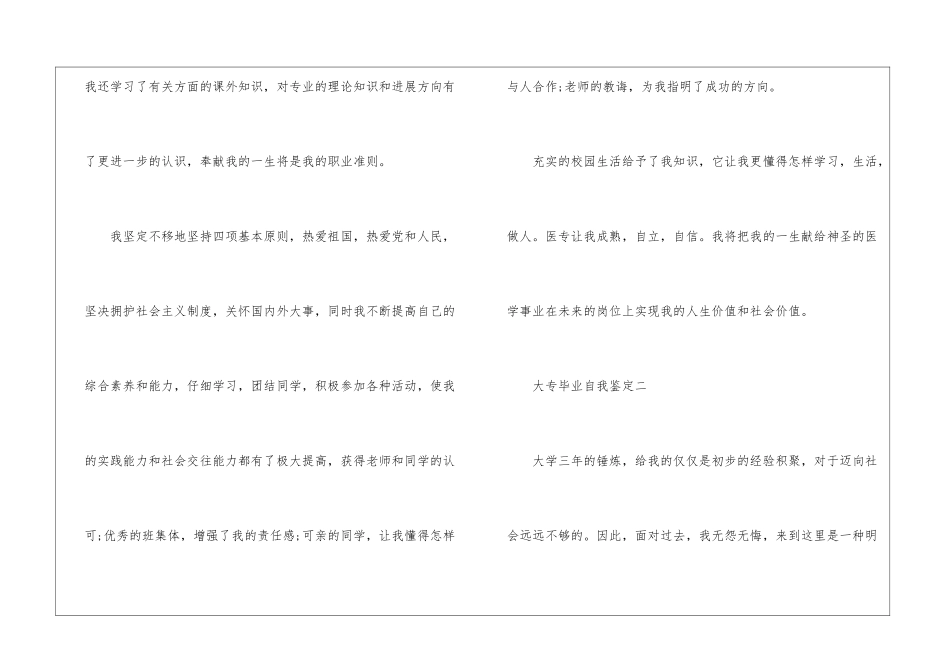 我还学习了有关方面的课外知识，对专业的理论知识和进展方向有了更进一步的认识，奉献我的一生将是我的职业准则。

我坚定不移地坚持四项基本原则，热爱祖国，热爱党和人民，坚决拥护社会主义制度，关怀国内外大事，同时我不断提高自己的综合素养和能力，仔细学习，团结同学，积极参加各种活动，使我的实践能力和社会交往能力都有了极大提高，获得老师和同学的认可;优秀的班集体，增强了我的责任感;可亲的同学，让我懂得怎样与人合作;老师的教诲，为我指明了成功的方向。

充实的校园生活给予了我知识，它让我更懂得怎样学习，生活，做人。医专让我成熟，自立，自信。我将把我的一生献给神圣的医学事业在未来的岗位上实现我的人生价值和社会价值。

大专毕业自我鉴定二

大学三年的锤炼，给我的仅仅是初步的经验积聚，对于迈向社会远远不够的。因此，面对过去，我无怨无悔，来到这里是一种明